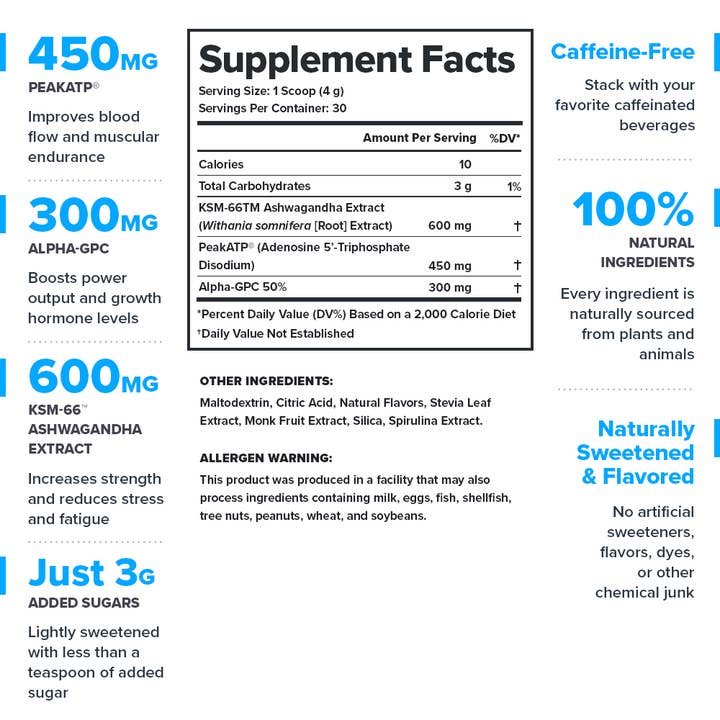 450MG
PEAKATP®

Improves blood flow and muscular endurance

300MG
ALPHA-GPC

Boosts power output and growth hormone levels

600MG
KSM-66™
ASHWAGANDHA EXTRACT

Increases strength and reduces stress and fatigue

Just 3G
ADDED SUGARS

Lightly sweetened with less than a teaspoon of added sugar

Supplement Facts
Serving Size: 1 Scoop (4 g)
Servings Per Container: 30

| | Amount Per Serving | %DV* |
|---|---|---|
| Calories | 10 | |
| Total Carbohydrates | 3 g | 1% |
| KSM-66TM Ashwagandha Extract (Withania somnifera [Root] Extract) | 600 mg | † |
| PeakATP® (Adenosine 5'-Triphosphate Disodium) | 450 mg | † |
| Alpha-GPC 50% | 300 mg | † |

*Percent Daily Value (DV%) Based on a 2,000 Calorie Diet
†Daily Value Not Established

OTHER INGREDIENTS:
Maltodextrin, Citric Acid, Natural Flavors, Stevia Leaf Extract, Monk Fruit Extract, Silica, Spirulina Extract.

ALLERGEN WARNING:
This product was produced in a facility that may also process ingredients containing milk, eggs, fish, shellfish, tree nuts, peanuts, wheat, and soybeans.

Caffeine-Free

Stack with your favorite caffeinated beverages

100%
NATURAL INGREDIENTS

Every ingredient is naturally sourced from plants and animals

Naturally Sweetened & Flavored

No artificial sweeteners, flavors, dyes, or other chemical junk